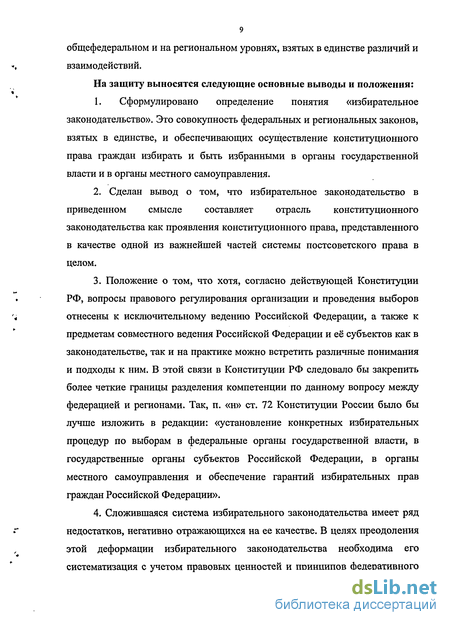 9

общефедеральном и на региональном уровнях, взятых в единстве различий и взаимодействий.

На защиту выносятся следующие основные выводы и положения:

1. Сформулировано определение понятия «избирательное законодательство». Это совокупность федеральных и региональных законов, взятых в единстве, и обеспечивающих осуществление конституционного права граждан избирать и быть избранными в органы государственной власти и в органы местного самоуправления.

2. Сделан вывод о том, что избирательное законодательство в приведенном смысле составляет отрасль конституционного законодательства как проявления конституционного права, представленного в качестве одной из важнейшей частей системы постсоветского права в целом.

3. Положение о том, что хотя, согласно действующей Конституции РФ, вопросы правового регулирования организации и проведения выборов отнесены к исключительному ведению Российской Федерации, а также к предметам совместного ведения Российской Федерации и её субъектов как в законодательстве, так и на практике можно встретить различные понимания и подходы к ним. В этой связи в Конституции РФ следовало бы закрепить более четкие границы разделения компетенции по данному вопросу между федерацией и регионами. Так, п. «н» ст. 72 Конституции России было бы лучше изложить в редакции: «установление конкретных избирательных процедур по выборам в федеральные органы государственной власти, в государственные органы субъектов Российской Федерации, в органы местного самоуправления и обеспечение гарантий избирательных прав граждан Российской Федерации».

4. Сложившаяся система избирательного законодательства имеет ряд недостатков, негативно отражающихся на ее качестве. В целях преодоления этой деформации избирательного законодательства необходима его систематизация с учетом правовых ценностей и принципов федеративного

dsLib.net
библиотека диссертаций